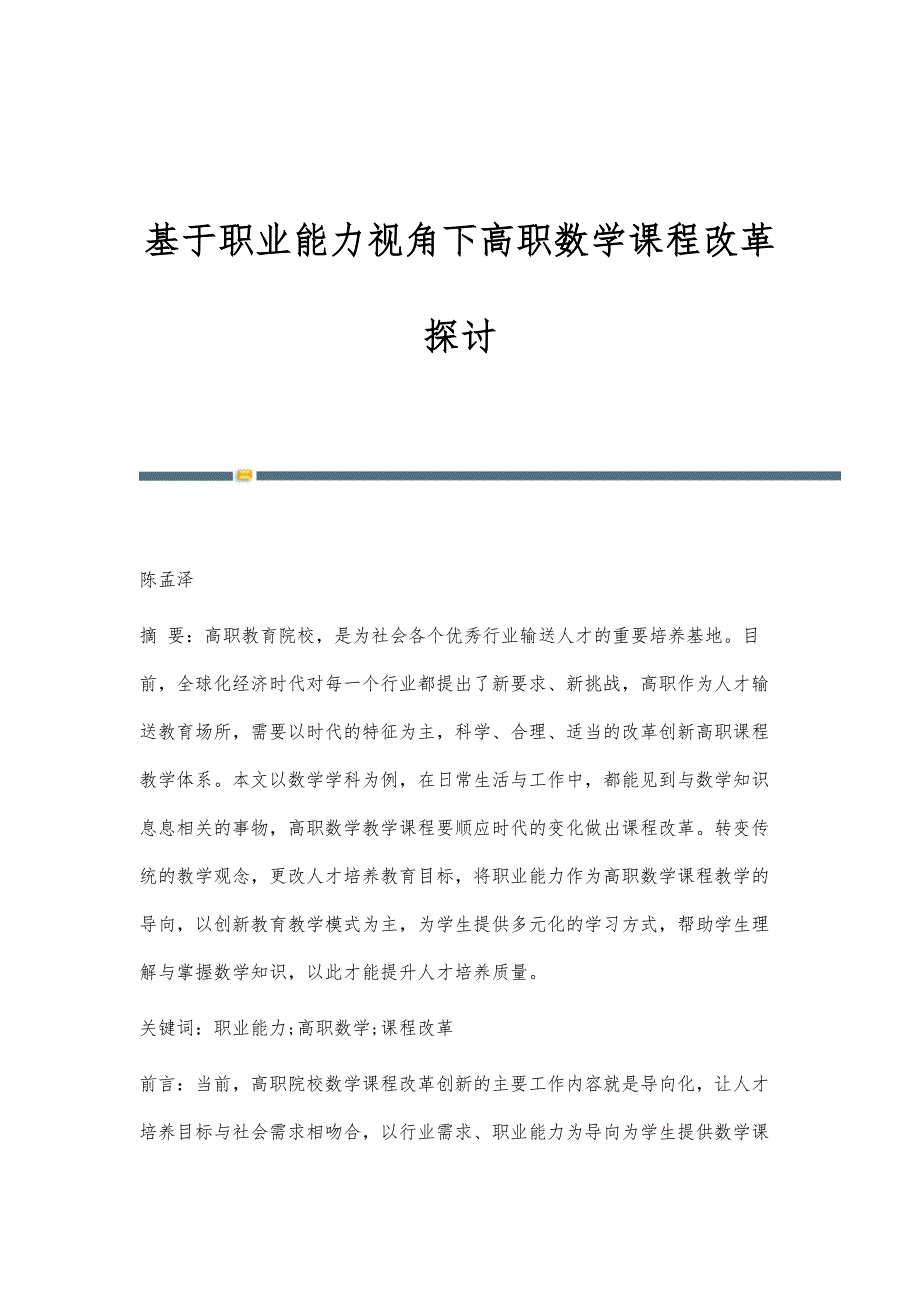 基于职业能力视角下高职数学课程改革探讨

陈孟泽

摘 要：高职教育院校，是为社会各个优秀行业输送人才的重要培养基地。目前，全球化经济时代对每一个行业都提出了新要求、新挑战，高职作为人才输送教育场所，需要以时代的特征为主，科学、合理、适当的改革创新高职课程教学体系。本文以数学学科为例，在日常生活与工作中，都能见到与数学知识息息相关的事物，高职数学教学课程要顺应时代的变化做出课程改革。转变传统的教学观念，更改人才培养教育目标，将职业能力作为高职数学课程教学的导向，以创新教育教学模式为主，为学生提供多元化的学习方式，帮助学生理解与掌握数学知识，以此才能提升人才培养质量。

关键词：职业能力;高职数学;课程改革

前言：当前，高职院校数学课程改革创新的主要工作内容就是导向化，让人才培养目标与社会需求相吻合，以行业需求、职业能力为导向为学生提供数学课